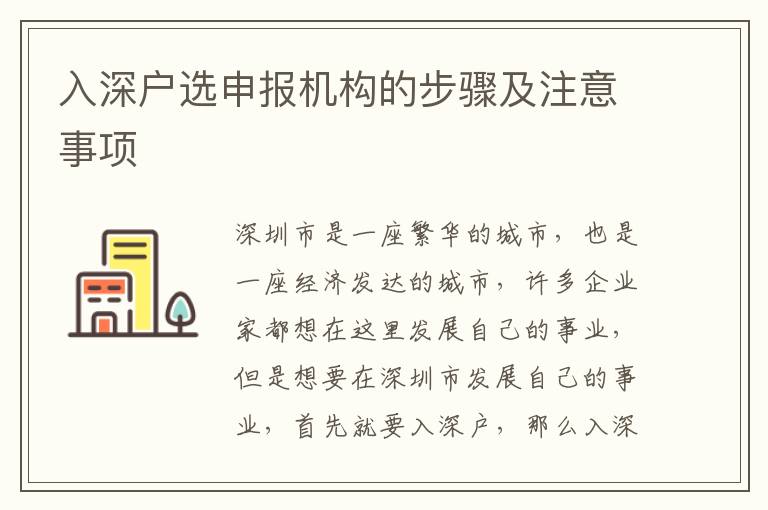 入深户选申报机构的步骤及注意事项

深圳市是一座繁华的城市，也是一座经济发达的城市，许多企业家都想在这里发展自己的事业，但是想要在深圳市发展自己的事业，首先就要入深户，那么入深